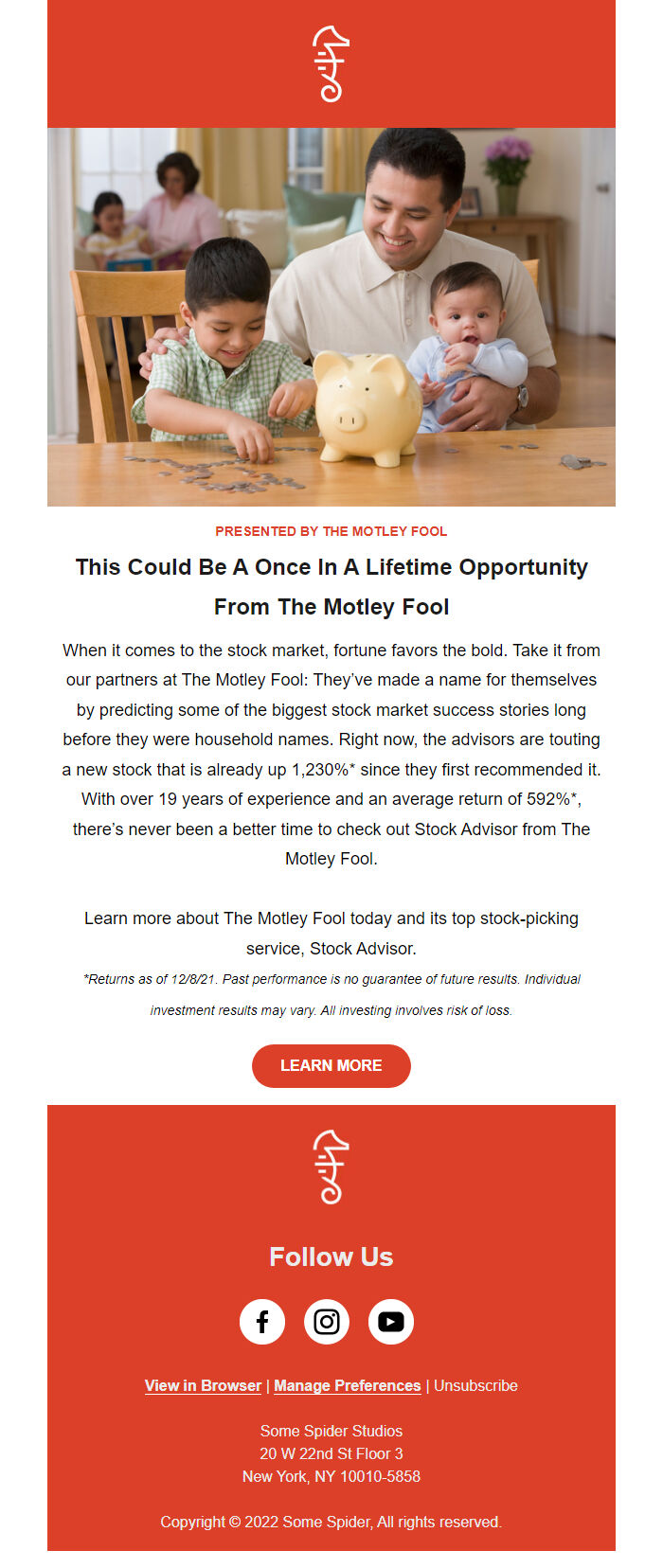 PRESENTED BY THE MOTLEY FOOL

This Could Be A Once In A Lifetime Opportunity From The Motley Fool

When it comes to the stock market, fortune favors the bold. Take it from our partners at The Motley Fool: They've made a name for themselves by predicting some of the biggest stock market success stories long before they were household names. Right now, the advisors are touting a new stock that is already up 1,230%* since they first recommended it. With over 19 years of experience and an average return of 592%*, there's never been a better time to check out Stock Advisor from The Motley Fool.

Learn more about The Motley Fool today and its top stock-picking service, Stock Advisor.

*Returns as of 12/8/21. Past performance is no guarantee of future results. Individual investment results may vary. All investing involves risk of loss.

LEARN MORE

Follow Us

View in Browser | Manage Preferences | Unsubscribe

Some Spider Studios
20 W 22nd St Floor 3
New York, NY 10010-5858

Copyright © 2022 Some Spider, All rights reserved.